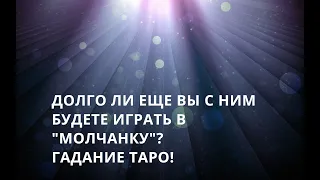 ДОЛГО ЛИ ЕЩЕ ВЫ С НИМ БУДЕТЕ ИГРАТЬ В "МОЛЧАНКУ"? ГАДАНИЕ ТАРО!